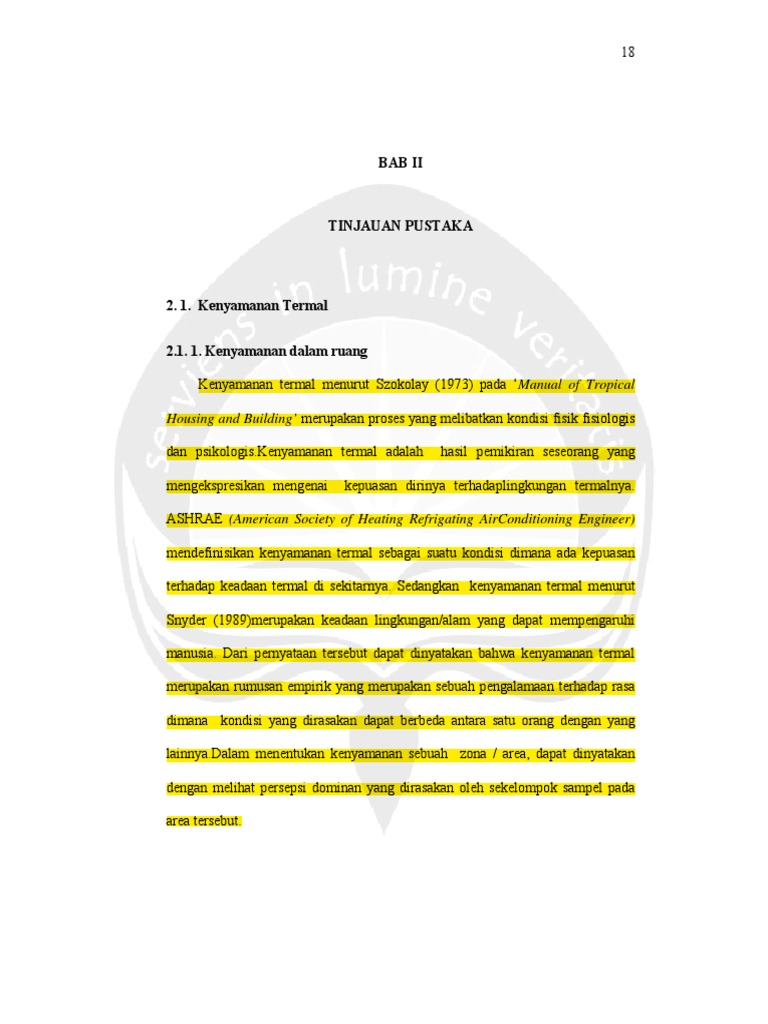 18

BAB II

TINJAUAN PUSTAKA

2. 1. Kenyamanan Termal

2.1. 1. Kenyamanan dalam ruang

Kenyamanan termal menurut Szokolay (1973) pada 'Manual of Tropical Housing and Building' merupakan proses yang melibatkan kondisi fisik fisiologis dan psikologis.Kenyamanan termal adalah hasil pemikiran seseorang yang mengekspresikan mengenai kepuasan dirinya terhadaplingkungan termalnya. ASHRAE (American Society of Heating Refrigating AirConditioning Engineer) mendefinisikan kenyamanan termal sebagai suatu kondisi dimana ada kepuasan terhadap keadaan termal di sekitarnya. Sedangkan kenyamanan termal menurut Snyder (1989)merupakan keadaan lingkungan/alam yang dapat mempengaruhi manusia. Dari pernyataan tersebut dapat dinyatakan bahwa kenyamanan termal merupakan rumusan empirik yang merupakan sebuah pengalamaan terhadap rasa dimana kondisi yang dirasakan dapat berbeda antara satu orang dengan yang lainnya.Dalam menentukan kenyamanan sebuah zona / area, dapat dinyatakan dengan melihat persepsi dominan yang dirasakan oleh sekelompok sampel pada area tersebut.

serviens in lumine veritatis